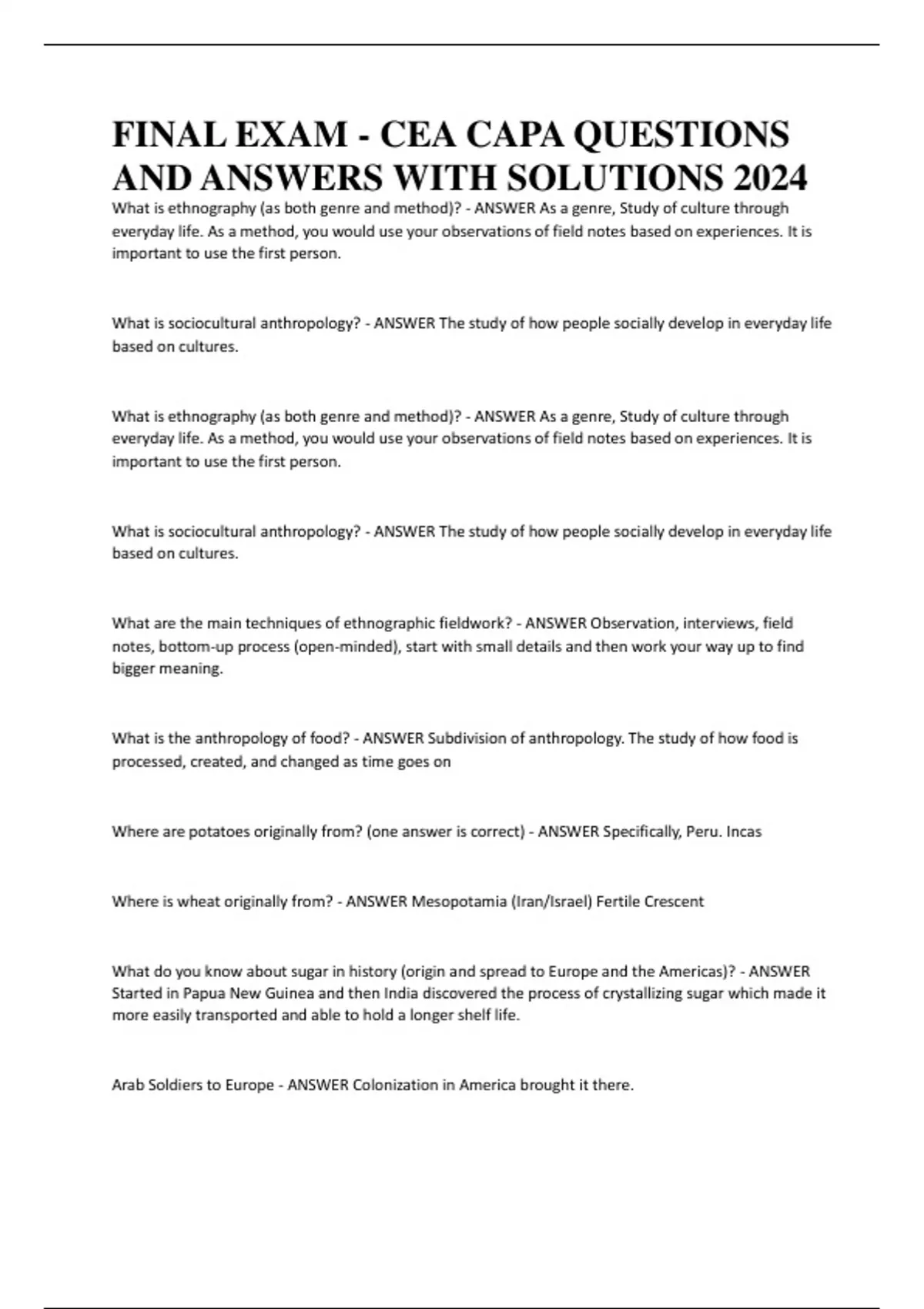 FINAL EXAM - CEA CAPA QUESTIONS AND ANSWERS WITH SOLUTIONS 2024

What is ethnography (as both genre and method)? - ANSWER As a genre, Study of culture through everyday life. As a method, you would use your observations of field notes based on experiences. It is important to use the first person.

What is sociocultural anthropology? - ANSWER The study of how people socially develop in everyday life based on cultures.

What is ethnography (as both genre and method)? - ANSWER As a genre, Study of culture through everyday life. As a method, you would use your observations of field notes based on experiences. It is important to use the first person.

What is sociocultural anthropology? - ANSWER The study of how people socially develop in everyday life based on cultures.

What are the main techniques of ethnographic fieldwork? - ANSWER Observation, interviews, field notes, bottom-up process (open-minded), start with small details and then work your way up to find bigger meaning.

What is the anthropology of food? - ANSWER Subdivision of anthropology. The study of how food is processed, created, and changed as time goes on

Where are potatoes originally from? (one answer is correct) - ANSWER Specifically, Peru. Incas

Where is wheat originally from? - ANSWER Mesopotamia (Iran/Israel) Fertile Crescent

What do you know about sugar in history (origin and spread to Europe and the Americas)? - ANSWER Started in Papua New Guinea and then India discovered the process of crystallizing sugar which made it more easily transported and able to hold a longer shelf life.

Arab Soldiers to Europe - ANSWER Colonization in America brought it there.